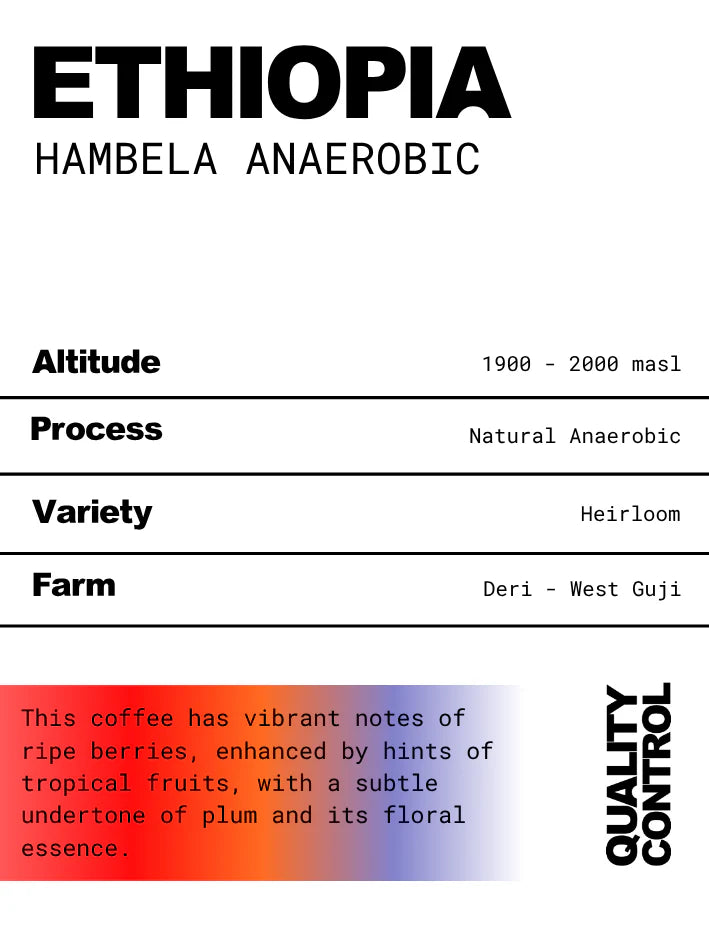 ETHIOPIA
HAMBELA ANAEROBIC

| Altitude | 1900 - 2000 masl |
|---|---|
| Process | Natural Anaerobic |
| Variety | Heirloom |
| Farm | Deri - West Guji |

This coffee has vibrant notes of ripe berries, enhanced by hints of tropical fruits, with a subtle undertone of plum and its floral essence.

QUALITY CONTROL